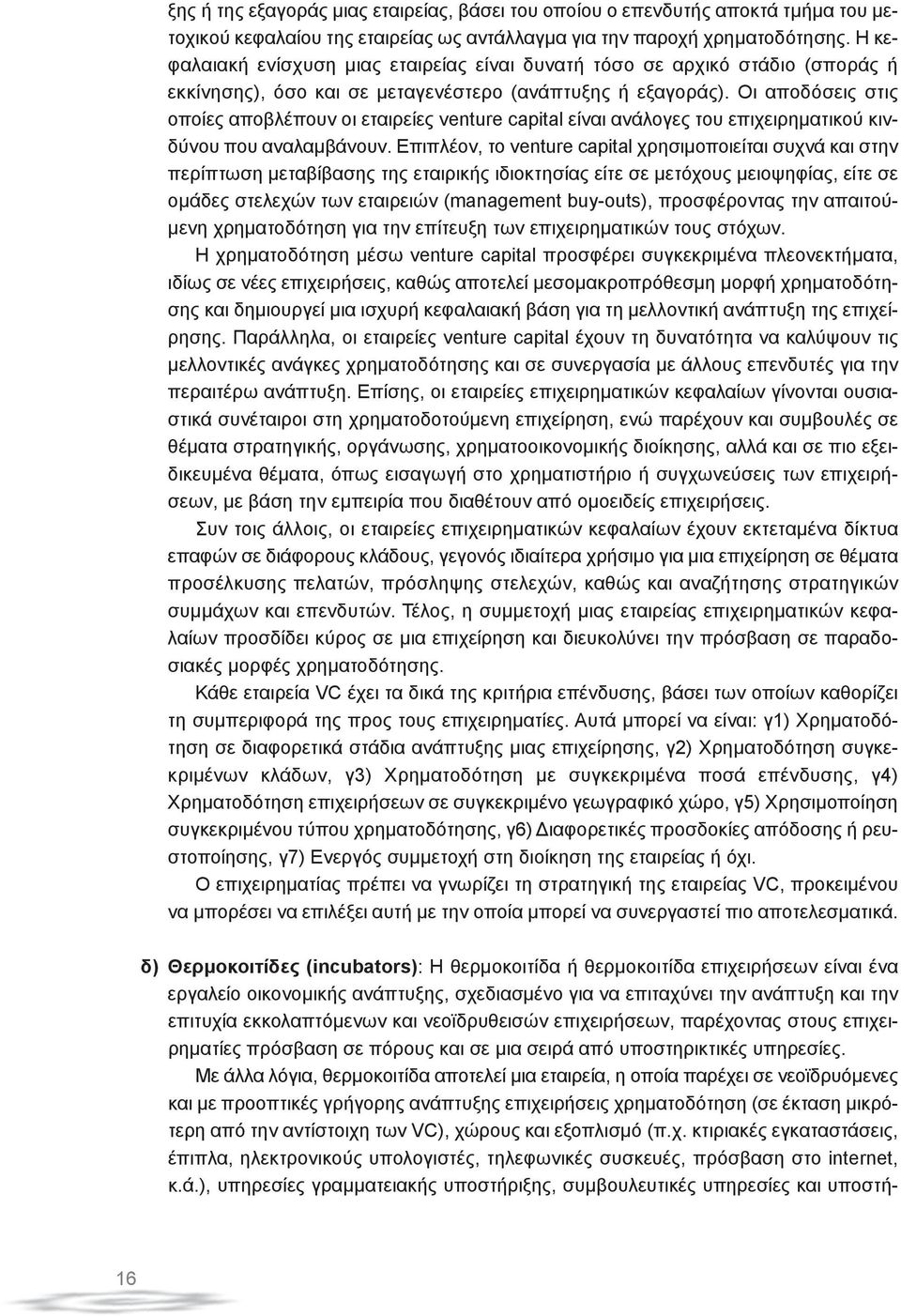 ξης ή της εξαγοράς μιας εταιρείας, βάσει του οποίου ο επενδυτής αποκτά τμήμα του μετοχικού κεφαλαίου της εταιρείας ως αντάλλαγμα για την παροχή χρηματοδότησης. Η κεφαλαιακή ενίσχυση μιας εταιρείας είναι δυνατή τόσο σε αρχικό στάδιο (σποράς ή εκκίνησης), όσο και σε μεταγενέστερο (ανάπτυξης ή εξαγοράς). Οι αποδόσεις στις οποίες αποβλέπουν οι εταιρείες venture capital είναι ανάλογες του επιχειρηματικού κινδύνου που αναλαμβάνουν. Επιπλέον, το venture capital χρησιμοποιείται συχνά και στην περίπτωση μεταβίβασης της εταιρικής ιδιοκτησίας είτε σε μετόχους μειοψηφίας, είτε σε ομάδες στελεχών των εταιρειών (management buy-outs), προσφέροντας την απαιτούμενη χρηματοδότηση για την επίτευξη των επιχειρηματικών τους στόχων.

Η χρηματοδότηση μέσω venture capital προσφέρει συγκεκριμένα πλεονεκτήματα, ιδίως σε νέες επιχειρήσεις, καθώς αποτελεί μεσομακροπρόθεσμη μορφή χρηματοδότησης και δημιουργεί μια ισχυρή κεφαλαιακή βάση για τη μελλοντική ανάπτυξη της επιχείρησης. Παράλληλα, οι εταιρείες venture capital έχουν τη δυνατότητα να καλύψουν τις μελλοντικές ανάγκες χρηματοδότησης και σε συνεργασία με άλλους επενδυτές για την περαιτέρω ανάπτυξη. Επίσης, οι εταιρείες επιχειρηματικών κεφαλαίων γίνονται ουσιαστικά συνέταιροι στη χρηματοδοτούμενη επιχείρηση, ενώ παρέχουν και συμβουλές σε θέματα στρατηγικής, οργάνωσης, χρηματοοικονομικής διοίκησης, αλλά και σε πιο εξειδικευμένα θέματα, όπως εισαγωγή στο χρηματιστήριο ή συγχωνεύσεις των επιχειρήσεων, με βάση την εμπειρία που διαθέτουν από ομοειδείς επιχειρήσεις.

Συν τοις άλλοις, οι εταιρείες επιχειρηματικών κεφαλαίων έχουν εκτεταμένα δίκτυα επαφών σε διάφορους κλάδους, γεγονός ιδιαίτερα χρήσιμο για μια επιχείρηση σε θέματα προσέλκυσης πελατών, πρόσληψης στελεχών, καθώς και αναζήτησης στρατηγικών συμμάχων και επενδυτών. Τέλος, η συμμετοχή μιας εταιρείας επιχειρηματικών κεφαλαίων προσδίδει κύρος σε μια επιχείρηση και διευκολύνει την πρόσβαση σε παραδοσιακές μορφές χρηματοδότησης.

Κάθε εταιρεία VC έχει τα δικά της κριτήρια επένδυσης, βάσει των οποίων καθορίζει τη συμπεριφορά της προς τους επιχειρηματίες. Αυτά μπορεί να είναι: γ1) Χρηματοδότηση σε διαφορετικά στάδια ανάπτυξης μιας επιχείρησης, γ2) Χρηματοδότηση συγκεκριμένων κλάδων, γ3) Χρηματοδότηση με συγκεκριμένα ποσά επένδυσης, γ4) Χρηματοδότηση επιχειρήσεων σε συγκεκριμένο γεωγραφικό χώρο, γ5) Χρησιμοποίηση συγκεκριμένου τύπου χρηματοδότησης, γ6) Διαφορετικές προσδοκίες απόδοσης ή ρευστοποίησης, γ7) Ενεργός συμμετοχή στη διοίκηση της εταιρείας ή όχι.

Ο επιχειρηματίας πρέπει να γνωρίζει τη στρατηγική της εταιρείας VC, προκειμένου να μπορέσει να επιλέξει αυτή με την οποία μπορεί να συνεργαστεί πιο αποτελεσματικά.

δ) Θερμοκοιτίδες (incubators): Η θερμοκοιτίδα ή θερμοκοιτίδα επιχειρήσεων είναι ένα εργαλείο οικονομικής ανάπτυξης, σχεδιασμένο για να επιταχύνει την ανάπτυξη και την επιτυχία εκκολαπτόμενων και νεοϊδρυθεισών επιχειρήσεων, παρέχοντας στους επιχειρηματίες πρόσβαση σε πόρους και σε μια σειρά από υποστηρικτικές υπηρεσίες.

Με άλλα λόγια, θερμοκοιτίδα αποτελεί μια εταιρεία, η οποία παρέχει σε νεοϊδρυόμενες και με προοπτικές γρήγορης ανάπτυξης επιχειρήσεις χρηματοδότηση (σε έκταση μικρότερη από την αντίστοιχη των VC), χώρους και εξοπλισμό (π.χ. κτιριακές εγκαταστάσεις, έπιπλα, ηλεκτρονικούς υπολογιστές, τηλεφωνικές συσκευές, πρόσβαση στο internet, κ.ά.), υπηρεσίες γραμματειακής υποστήριξης, συμβουλευτικές υπηρεσίες και υποστή-

16